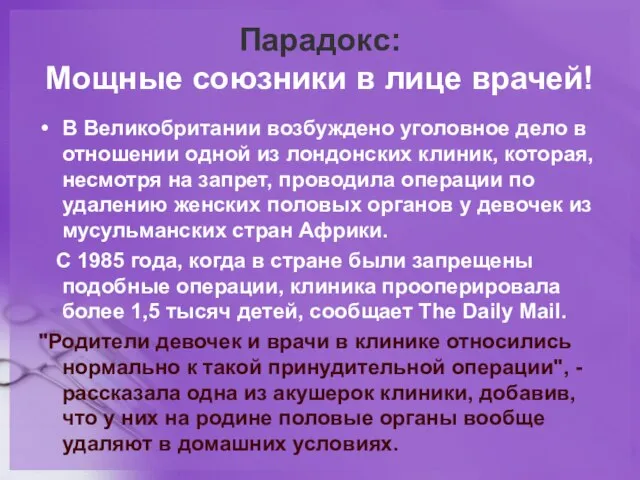 Парадокс:
Мощные союзники в лице врачей!

• В Великобритании возбуждено уголовное дело в отношении одной из лондонских клиник, которая, несмотря на запрет, проводила операции по удалению женских половых органов у девочек из мусульманских стран Африки.

С 1985 года, когда в стране были запрещены подобные операции, клиника прооперировала более 1,5 тысяч детей, сообщает The Daily Mail.

"Родители девочек и врачи в клинике относились нормально к такой принудительной операции", - рассказала одна из акушерок клиники, добавив, что у них на родине половые органы вообще удаляют в домашних условиях.